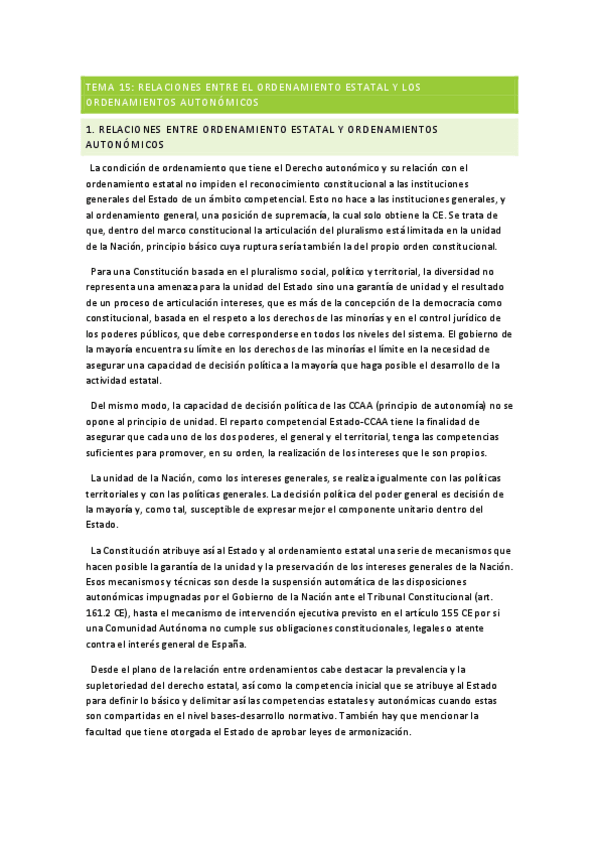 TEMA 15: RELACIONES ENTRE EL ORDENAMIENTO ESTATAL Y LOS ORDENAMIENTOS AUTONÓMICOS

1. RELACIONES ENTRE ORDENAMIENTO ESTATAL Y ORDENAMIENTOS AUTONÓMICOS

La condición de ordenamiento que tiene el Derecho autonómico y su relación con el ordenamiento estatal no impiden el reconocimiento constitucional a las instituciones generales del Estado de un ámbito competencial. Esto no hace a las instituciones generales, y al ordenamiento general, una posición de supremacía, la cual solo obtiene la CE. Se trata de que, dentro del marco constitucional la articulación del pluralismo está limitada en la unidad de la Nación, principio básico cuya ruptura sería también la del propio orden constitucional.

Para una Constitución basada en el pluralismo social, político y territorial, la diversidad no representa una amenaza para la unidad del Estado sino una garantía de unidad y el resultado de un proceso de articulación intereses, que es más de la concepción de la democracia como constitucional, basada en el respeto a los derechos de las minorías y en el control jurídico de los poderes públicos, que debe corresponderse en todos los niveles del sistema. El gobierno de la mayoría encuentra su límite en los derechos de las minorías el límite en la necesidad de asegurar una capacidad de decisión política a la mayoría que haga posible el desarrollo de la actividad estatal.

Del mismo modo, la capacidad de decisión política de las CCAA (principio de autonomía) no se opone al principio de unidad. El reparto competencial Estado-CCAA tiene la finalidad de asegurar que cada uno de los dos poderes, el general y el territorial, tenga las competencias suficientes para promover, en su orden, la realización de los intereses que le son propios.

La unidad de la Nación, como los intereses generales, se realiza igualmente con las políticas territoriales y con las políticas generales. La decisión política del poder general es decisión de la mayoría y, como tal, susceptible de expresar mejor el componente unitario dentro del Estado.

La Constitución atribuye así al Estado y al ordenamiento estatal una serie de mecanismos que hacen posible la garantía de la unidad y la preservación de los intereses generales de la Nación. Esos mecanismos y técnicas son desde la suspensión automática de las disposiciones autonómicas impugnadas por el Gobierno de la Nación ante el Tribunal Constitucional (art. 161.2 CE), hasta el mecanismo de intervención ejecutiva previsto en el artículo 155 CE por si una Comunidad Autónoma no cumple sus obligaciones constitucionales, legales o atente contra el interés general de España.

Desde el plano de la relación entre ordenamientos cabe destacar la prevalencia y la supletoriedad del derecho estatal, así como la competencia inicial que se atribuye al Estado para definir lo básico y delimitar así las competencias estatales y autonómicas cuando estas son compartidas en el nivel bases-desarrollo normativo. También hay que mencionar la facultad que tiene otorgada el Estado de aprobar leyes de armonización.